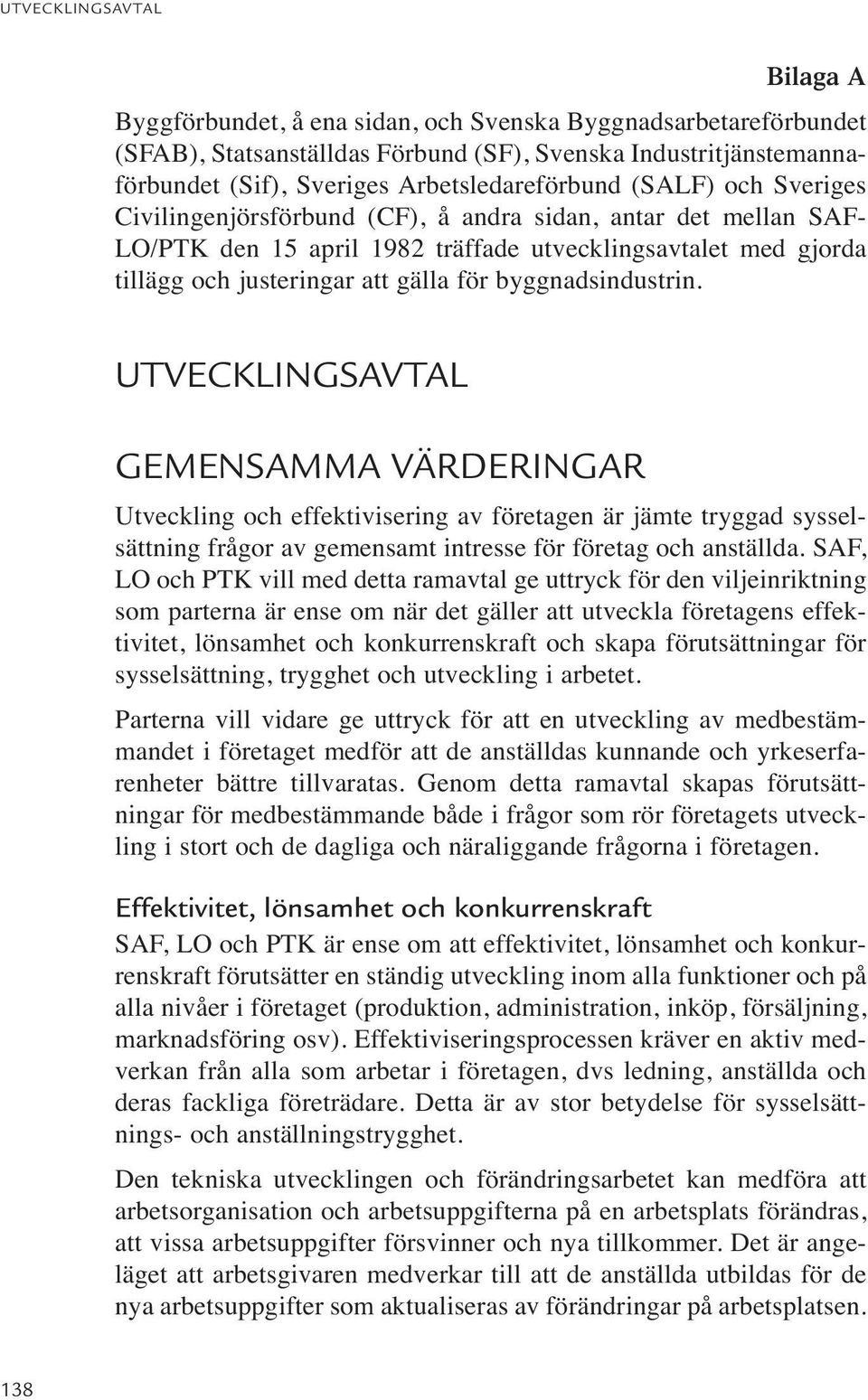 UTVECKLINGSAVTAL

Bilaga A

Byggförbundet, å ena sidan, och Svenska Byggnadsarbetareförbundet (SFAB), Statsanställdas Förbund (SF), Svenska Industritjänstemannaförbundet (Sif), Sveriges Arbetsledareförbund (SALF) och Sveriges Civilingenjörsförbund (CF), å andra sidan, antar det mellan SAF-LO/PTK den 15 april 1982 träffade utvecklingsavtalet med gjorda tillägg och justeringar att gälla för byggnadsindustrin.

UTVECKLINGSAVTAL

GEMENSAMMA VÄRDERINGAR

Utveckling och effektivisering av företagen är jämte tryggad sysselsättning frågor av gemensamt intresse för företag och anställda. SAF, LO och PTK vill med detta ramavtal ge uttryck för den viljeinriktning som parterna är ense om när det gäller att utveckla företagens effektivitet, lönsamhet och konkurrenskraft och skapa förutsättningar för sysselsättning, trygghet och utveckling i arbetet.

Parterna vill vidare ge uttryck för att en utveckling av medbestämmandet i företaget medför att de anställdas kunnande och yrkeserfarenheter bättre tillvaratas. Genom detta ramavtal skapas förutsättningar för medbestämmande både i frågor som rör företagets utveckling i stort och de dagliga och näraliggande frågorna i företagen.

Effektivitet, lönsamhet och konkurrenskraft

SAF, LO och PTK är ense om att effektivitet, lönsamhet och konkurrenskraft förutsätter en ständig utveckling inom alla funktioner och på alla nivåer i företaget (produktion, administration, inköp, försäljning, marknadsföring osv). Effektiviseringsprocessen kräver en aktiv medverkan från alla som arbetar i företagen, dvs ledning, anställda och deras fackliga företrädare. Detta är av stor betydelse för sysselsättnings- och anställningstrygghet.

Den tekniska utvecklingen och förändringsarbetet kan medföra att arbetsorganisation och arbetsuppgifterna på en arbetsplats förändras, att vissa arbetsuppgifter försvinner och nya tillkommer. Det är angeläget att arbetsgivaren medverkar till att de anställda utbildas för de nya arbetsuppgifter som aktualiseras av förändringar på arbetsplatsen.

138